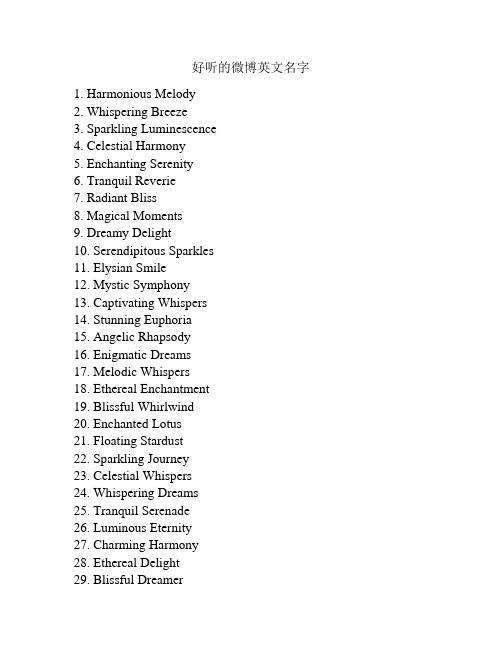 好听的微博英文名字

1. Harmonious Melody
2. Whispering Breeze
3. Sparkling Luminescence
4. Celestial Harmony
5. Enchanting Serenity
6. Tranquil Reverie
7. Radiant Bliss
8. Magical Moments
9. Dreamy Delight
10. Serendipitous Sparkles
11. Elysian Smile
12. Mystic Symphony
13. Captivating Whispers
14. Stunning Euphoria
15. Angelic Rhapsody
16. Enigmatic Dreams
17. Melodic Whispers
18. Ethereal Enchantment
19. Blissful Whirlwind
20. Enchanted Lotus
21. Floating Stardust
22. Sparkling Journey
23. Celestial Whispers
24. Whispering Dreams
25. Tranquil Serenade
26. Luminous Eternity
27. Charming Harmony
28. Ethereal Delight
29. Blissful Dreamer